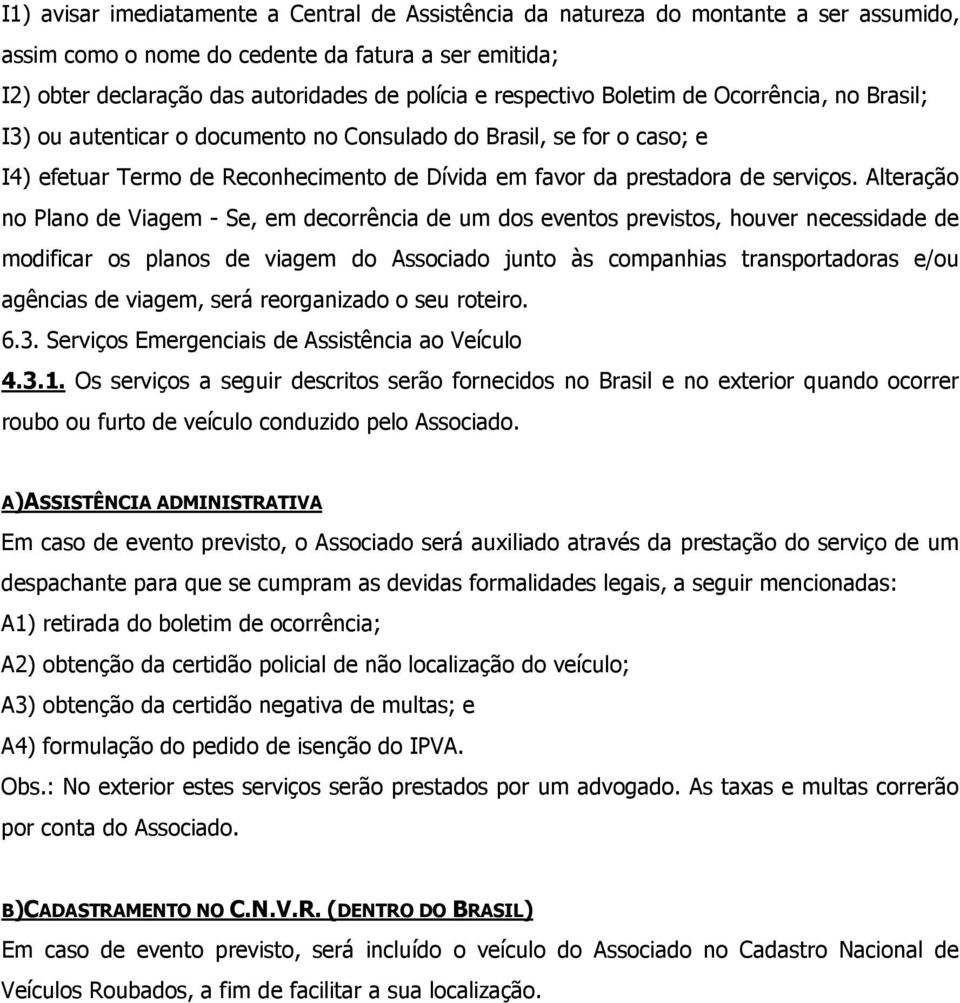 I1) avisar imediatamente a Central de Assistência da natureza do montante a ser assumido, assim como o nome do cedente da fatura a ser emitida;
I2) obter declaração das autoridades de polícia e respectivo Boletim de Ocorrência, no Brasil;
I3) ou autenticar o documento no Consulado do Brasil, se for o caso; e
I4) efetuar Termo de Reconhecimento de Dívida em favor da prestadora de serviços. Alteração no Plano de Viagem - Se, em decorrência de um dos eventos previstos, houver necessidade de modificar os planos de viagem do Associado junto às companhias transportadoras e/ou agências de viagem, será reorganizado o seu roteiro.
6.3. Serviços Emergenciais de Assistência ao Veículo
4.3.1. Os serviços a seguir descritos serão fornecidos no Brasil e no exterior quando ocorrer roubo ou furto de veículo conduzido pelo Associado.

A)ASSISTÊNCIA ADMINISTRATIVA
Em caso de evento previsto, o Associado será auxiliado através da prestação do serviço de um despachante para que se cumpram as devidas formalidades legais, a seguir mencionadas:
A1) retirada do boletim de ocorrência;
A2) obtenção da certidão policial de não localização do veículo;
A3) obtenção da certidão negativa de multas; e
A4) formulação do pedido de isenção do IPVA.
Obs.: No exterior estes serviços serão prestados por um advogado. As taxas e multas correrão por conta do Associado.

B)CADASTRAMENTO NO C.N.V.R. (DENTRO DO BRASIL)
Em caso de evento previsto, será incluído o veículo do Associado no Cadastro Nacional de Veículos Roubados, a fim de facilitar a sua localização.